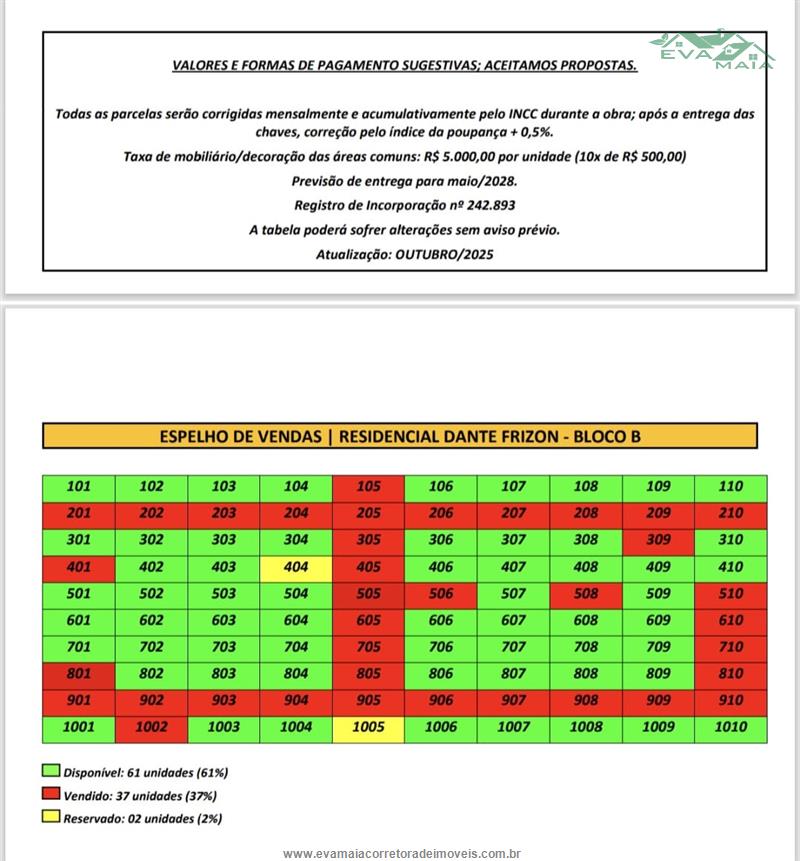 EVA MAIA

VALORES E FORMAS DE PAGAMENTO SUGESTIVAS; ACEITAMOS PROPOSTAS.

Todas as parcelas serão corrigidas mensalmente e acumulativamente pelo INCC durante a obra; após a entrega das chaves, correção pelo índice da poupança + 0,5%.

Taxa de mobiliário/decoração das áreas comuns: R$ 5.000,00 por unidade (10x de R$ 500,00)

Previsão de entrega para maio/2028.

Registro de Incorporação nº 242.893

A tabela poderá sofrer alterações sem aviso prévio.

Atualização: OUTUBRO/2025

ESPELHO DE VENDAS | RESIDENCIAL DANTE FRIZON - BLOCO B

| 101 | 102 | 103 | 104 | 105 | 106 | 107 | 108 | 109 | 110 |
|---|---|---|---|---|---|---|---|---|---|
| 201 | 202 | 203 | 204 | 205 | 206 | 207 | 208 | 209 | 210 |
| 301 | 302 | 303 | 304 | 305 | 306 | 307 | 308 | 309 | 310 |
| 401 | 402 | 403 | 404 | 405 | 406 | 407 | 408 | 409 | 410 |
| 501 | 502 | 503 | 504 | 505 | 506 | 507 | 508 | 509 | 510 |
| 601 | 602 | 603 | 604 | 605 | 606 | 607 | 608 | 609 | 610 |
| 701 | 702 | 703 | 704 | 705 | 706 | 707 | 708 | 709 | 710 |
| 801 | 802 | 803 | 804 | 805 | 806 | 807 | 808 | 809 | 810 |
| 901 | 902 | 903 | 904 | 905 | 906 | 907 | 908 | 909 | 910 |
| 1001 | 1002 | 1003 | 1004 | 1005 | 1006 | 1007 | 1008 | 1009 | 1010 |

Disponível: 61 unidades (61%)

Vendido: 37 unidades (37%)

Reservado: 02 unidades (2%)

www.evamaiacorretoradeimoveis.com.br